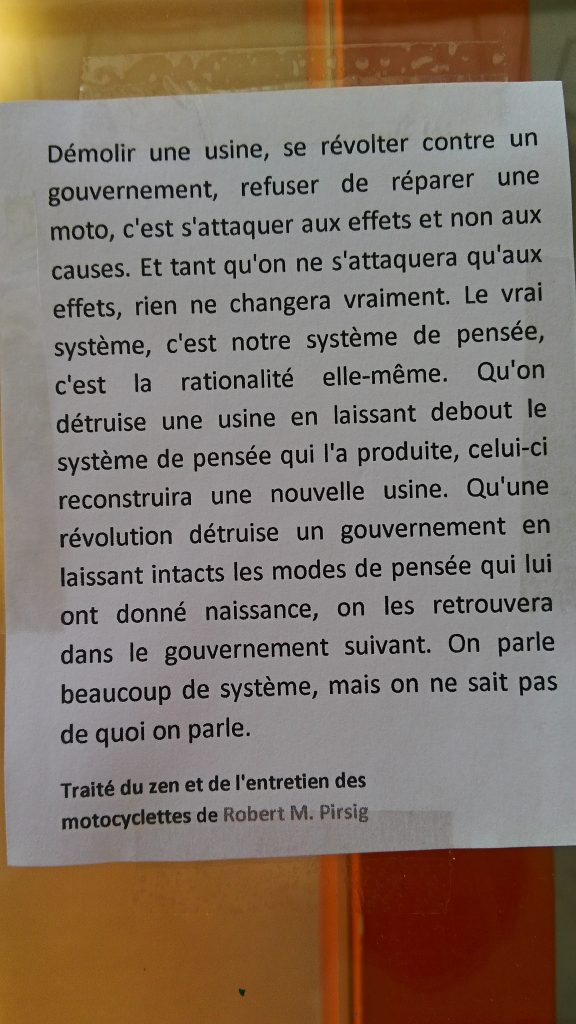 Démolir une usine, se révolter contre un gouvernement, refuser de réparer une moto, c'est s'attaquer aux effets et non aux causes. Et tant qu'on ne s'attaquera qu'aux effets, rien ne changera vraiment. Le vrai système, c'est notre système de pensée, c'est la rationalité elle-même. Qu'on détruise une usine en laissant debout le système de pensée qui l'a produite, celui-ci reconstruira une nouvelle usine. Qu'une révolution détruise un gouvernement en laissant intacts les modes de pensée qui lui ont donné naissance, on les retrouvera dans le gouvernement suivant. On parle beaucoup de système, mais on ne sait pas de quoi on parle.

Traité du zen et de l'entretien des motocyclettes de Robert M. Pirsig